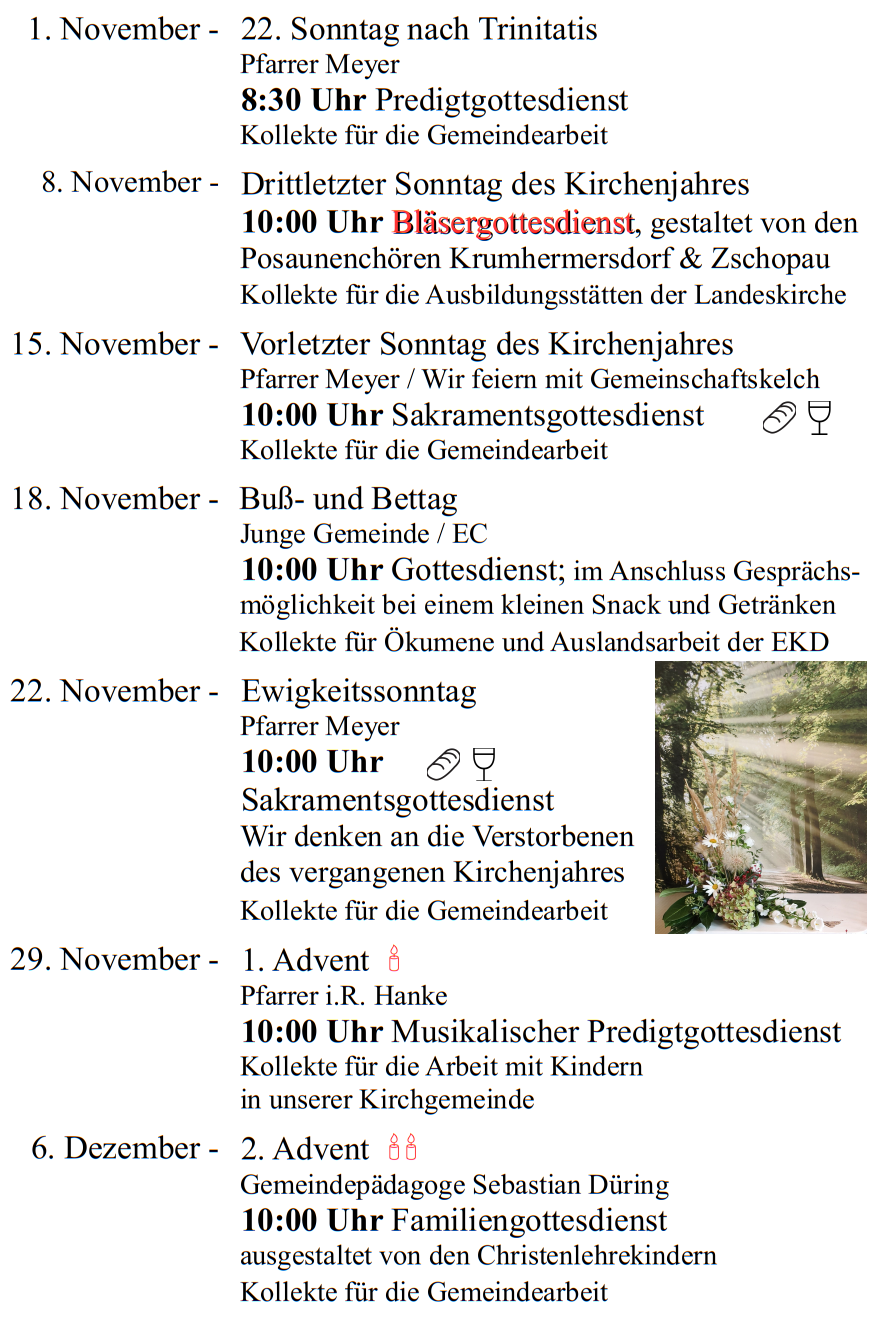 1. November - 22. Sonntag nach Trinitatis
Pfarrer Meyer
8:30 Uhr Predigtgottesdienst
Kollekte für die Gemeindearbeit

8. November - Drittletzter Sonntag des Kirchenjahres
10:00 Uhr Bläsergottesdienst, gestaltet von den Posaunenchören Krumhermersdorf & Zschopau
Kollekte für die Ausbildungsstätten der Landeskirche

15. November - Vorletzter Sonntag des Kirchenjahres
Pfarrer Meyer / Wir feiern mit Gemeinschaftskelch
10:00 Uhr Sakramentsgottesdienst
Kollekte für die Gemeindearbeit

18. November - Buß- und Bettag
Junge Gemeinde / EC
10:00 Uhr Gottesdienst; im Anschluss Gesprächsmöglichkeit bei einem kleinen Snack und Getränken
Kollekte für Ökumene und Auslandsarbeit der EKD

22. November - Ewigkeitssonntag
Pfarrer Meyer
10:00 Uhr
Sakramentsgottesdienst
Wir denken an die Verstorbenen des vergangenen Kirchenjahres
Kollekte für die Gemeindearbeit

29. November - 1. Advent
Pfarrer i.R. Hanke
10:00 Uhr Musikalischer Predigtgottesdienst
Kollekte für die Arbeit mit Kindern in unserer Kirchgemeinde

6. Dezember - 2. Advent
Gemeindepädagoge Sebastian Düring
10:00 Uhr Familiengottesdienst
ausgestaltet von den Christenlehrekindern
Kollekte für die Gemeindearbeit